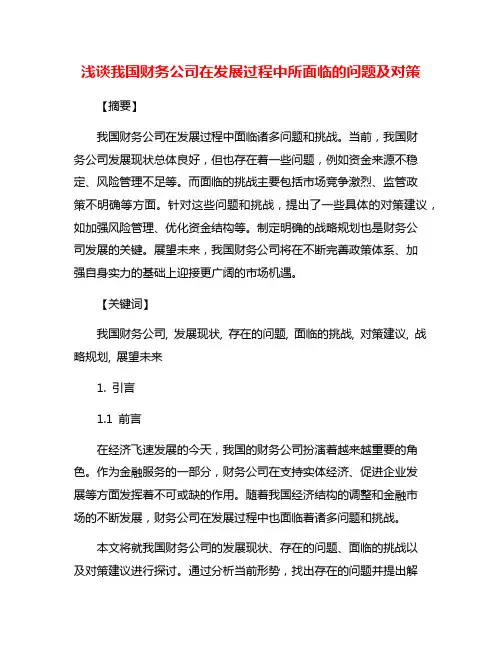 浅谈我国财务公司在发展过程中所面临的问题及对策

【摘要】

我国财务公司在发展过程中面临诸多问题和挑战。当前，我国财务公司发展现状总体良好，但也存在着一些问题，例如资金来源不稳定、风险管理不足等。而面临的挑战主要包括市场竞争激烈、监管政策不明确等方面。针对这些问题和挑战，提出了一些具体的对策建议，如加强风险管理、优化资金结构等。制定明确的战略规划也是财务公司发展的关键。展望未来，我国财务公司将在不断完善政策体系、加强自身实力的基础上迎接更广阔的市场机遇。

【关键词】

我国财务公司, 发展现状, 存在的问题, 面临的挑战, 对策建议, 战略规划, 展望未来

1. 引言

1.1 前言

在经济飞速发展的今天，我国的财务公司扮演着越来越重要的角色。作为金融服务的一部分，财务公司在支持实体经济、促进企业发展等方面发挥着不可或缺的作用。随着我国经济结构的调整和金融市场的不断发展，财务公司在发展过程中也面临着诸多问题和挑战。

本文将就我国财务公司的发展现状、存在的问题、面临的挑战以及对策建议进行探讨。通过分析当前形势，找出存在的问题并提出解